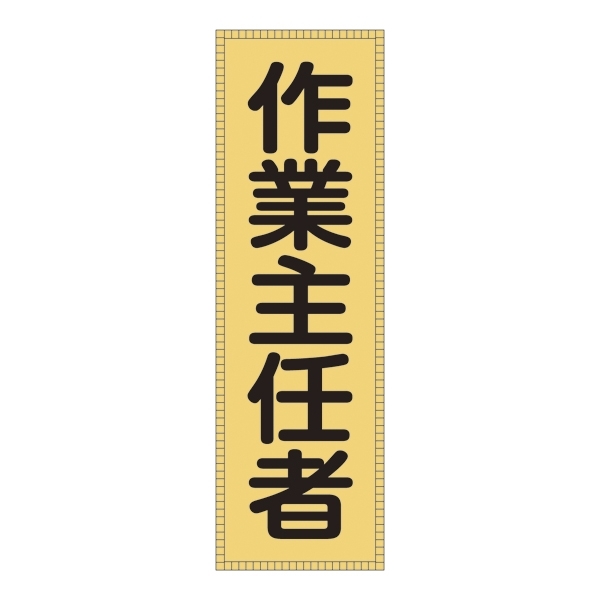 作業主任者